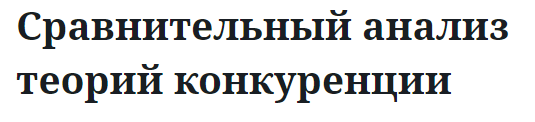 Сравнительный анализ теорий конкуренции